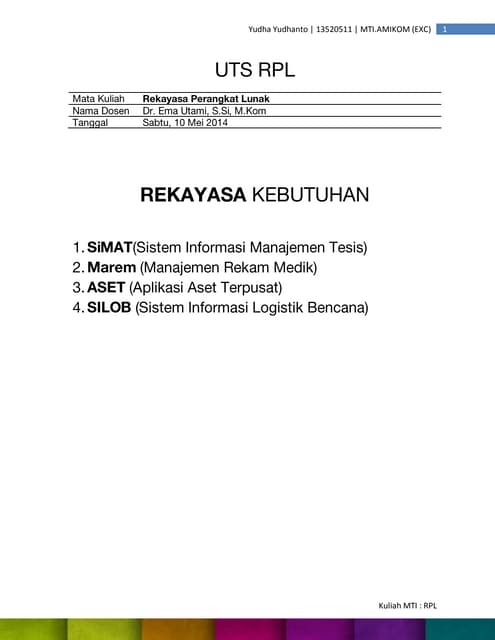 Yudha Yudhanto | 13520511 | MTI.AMIKOM (EXC) 1

UTS RPL

| Mata Kuliah | Rekayasa Perangkat Lunak |
|---|---|
| Nama Dosen | Dr. Ema Utami, S.Si, M.Kom |
| Tanggal | Sabtu, 10 Mei 2014 |

REKAYASA KEBUTUHAN

1. SiMAT(Sistem Informasi Manajemen Tesis)
2. Marem (Manajemen Rekam Medik)
3. ASET (Aplikasi Aset Terpusat)
4. SILOB (Sistem Informasi Logistik Bencana)

Kuliah MTI : RPL